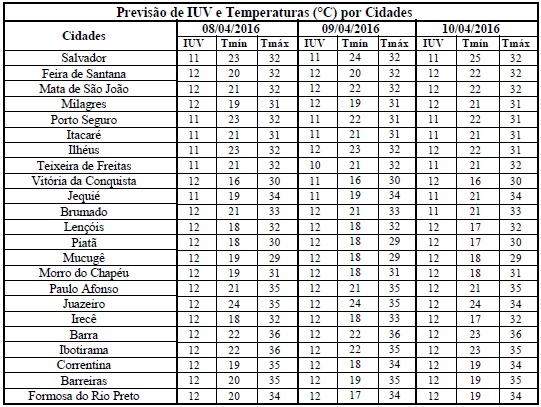 Previsão de IUV e Temperaturas (°C) por Cidades

| Cidades | 08/04/2016 | | | 09/04/2016 | | | 10/04/2016 | | |
|---|---|---|---|---|---|---|---|---|---|
| | IUV | Tmín | Tmáx | IUV | Tmín | Tmáx | IUV | Tmín | Tmáx |
| Salvador | 11 | 23 | 32 | 11 | 24 | 32 | 11 | 25 | 32 |
| Feira de Santana | 12 | 20 | 32 | 12 | 20 | 32 | 12 | 22 | 32 |
| Mata de São João | 12 | 21 | 32 | 12 | 22 | 32 | 12 | 22 | 32 |
| Milagres | 12 | 19 | 31 | 12 | 19 | 31 | 12 | 21 | 31 |
| Porto Seguro | 11 | 23 | 32 | 11 | 22 | 31 | 11 | 22 | 31 |
| Itacaré | 11 | 21 | 31 | 11 | 21 | 31 | 11 | 21 | 31 |
| Ilhéus | 11 | 23 | 32 | 12 | 23 | 32 | 12 | 22 | 31 |
| Teixeira de Freitas | 11 | 21 | 32 | 10 | 21 | 32 | 11 | 21 | 32 |
| Vitória da Conquista | 12 | 16 | 30 | 11 | 16 | 30 | 12 | 16 | 30 |
| Jequié | 11 | 19 | 34 | 11 | 19 | 34 | 11 | 21 | 34 |
| Brumado | 12 | 21 | 33 | 12 | 21 | 33 | 11 | 21 | 33 |
| Lençóis | 12 | 18 | 32 | 12 | 18 | 32 | 12 | 17 | 32 |
| Piatã | 12 | 18 | 30 | 12 | 18 | 29 | 12 | 17 | 30 |
| Mucugê | 12 | 19 | 29 | 12 | 18 | 29 | 12 | 18 | 29 |
| Morro do Chapéu | 12 | 19 | 31 | 12 | 18 | 31 | 12 | 18 | 31 |
| Paulo Afonso | 12 | 21 | 35 | 12 | 21 | 35 | 12 | 21 | 35 |
| Juazeiro | 12 | 24 | 35 | 12 | 24 | 35 | 12 | 24 | 34 |
| Irecê | 12 | 18 | 32 | 12 | 18 | 33 | 12 | 17 | 32 |
| Barra | 12 | 22 | 36 | 12 | 22 | 36 | 12 | 23 | 36 |
| Ibotirama | 12 | 22 | 36 | 12 | 22 | 35 | 12 | 23 | 35 |
| Correntina | 12 | 19 | 35 | 12 | 18 | 34 | 12 | 19 | 34 |
| Barreiras | 12 | 20 | 35 | 12 | 19 | 35 | 12 | 19 | 35 |
| Formosa do Rio Preto | 12 | 20 | 34 | 12 | 17 | 34 | 12 | 19 | 34 |